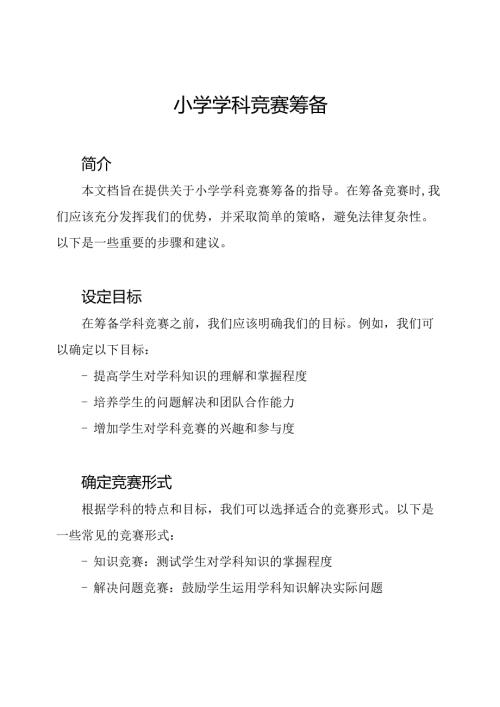 小学学科竞赛筹备

简介

本文档旨在提供关于小学学科竞赛筹备的指导。在筹备竞赛时，我们应该充分发挥我们的优势，并采取简单的策略，避免法律复杂性。以下是一些重要的步骤和建议。

设定目标

在筹备学科竞赛之前，我们应该明确我们的目标。例如，我们可以确定以下目标：

- 提高学生对学科知识的理解和掌握程度
- 培养学生的问题解决和团队合作能力
- 增加学生对学科竞赛的兴趣和参与度

确定竞赛形式

根据学科的特点和目标，我们可以选择适合的竞赛形式。以下是一些常见的竞赛形式：

- 知识竞赛：测试学生对学科知识的掌握程度
- 解决问题竞赛：鼓励学生运用学科知识解决实际问题